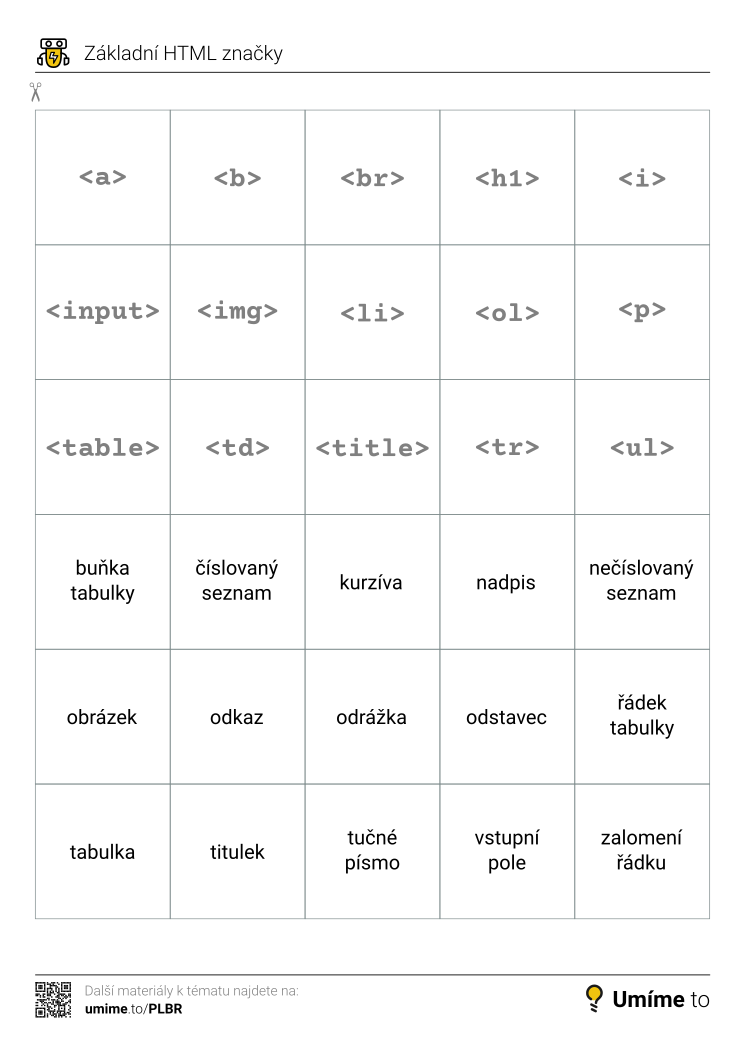 Základní HTML značky

| <a> | <b> | <br> | <h1> | <i> |
|---|---|---|---|---|
| <input> | <img> | <li> | <ol> | <p> |
| <table> | <td> | <title> | <tr> | <ul> |
| buňka tabulky | číslovaný seznam | kurzíva | nadpis | nečíslovaný seznam |
| obrázek | odkaz | odrážka | odstavec | řádek tabulky |
| tabulka | titulek | tučné písmo | vstupní pole | zalomení řádku |

Další materiály k tématu najdete na:
umime.to/PLBR

Umíme to